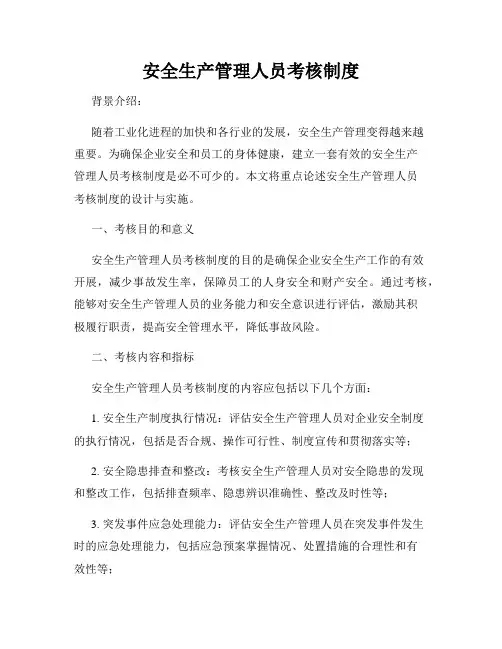 安全生产管理人员考核制度

背景介绍：

随着工业化进程的加快和各行业的发展，安全生产管理变得越来越重要。为确保企业安全和员工的身体健康，建立一套有效的安全生产管理人员考核制度是必不可少的。本文将重点论述安全生产管理人员考核制度的设计与实施。

一、考核目的和意义

安全生产管理人员考核制度的目的是确保企业安全生产工作的有效开展，减少事故发生率，保障员工的人身安全和财产安全。通过考核，能够对安全生产管理人员的业务能力和安全意识进行评估，激励其积极履行职责，提高安全管理水平，降低事故风险。

二、考核内容和指标

安全生产管理人员考核制度的内容应包括以下几个方面：

1. 安全生产制度执行情况：评估安全生产管理人员对企业安全制度的执行情况，包括是否合规、操作可行性、制度宣传和贯彻落实等；

2. 安全隐患排查和整改：考核安全生产管理人员对安全隐患的发现和整改工作，包括排查频率、隐患辨识准确性、整改及时性等；

3. 突发事件应急处理能力：评估安全生产管理人员在突发事件发生时的应急处理能力，包括应急预案掌握情况、处置措施的合理性和有效性等；